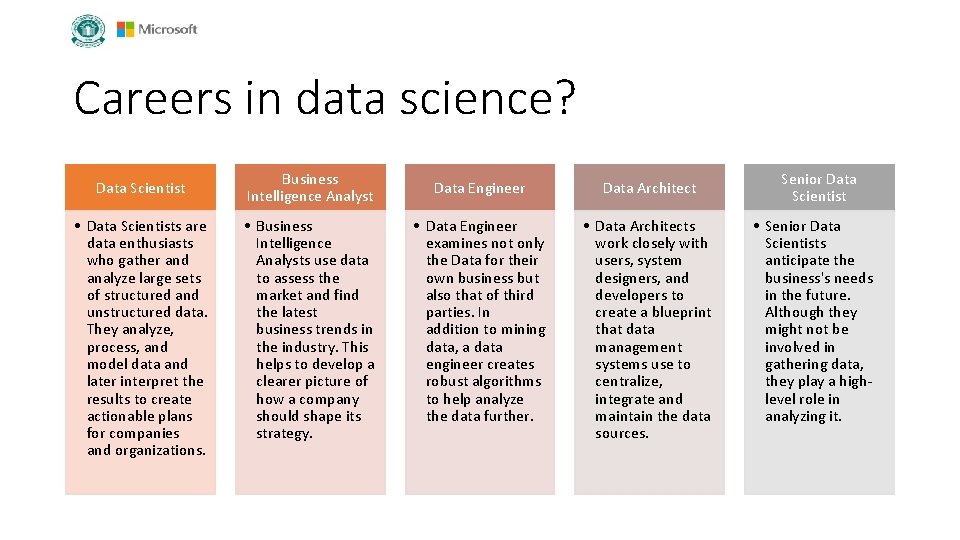 Microsoft

Careers in data science?

Data Scientist

• Data Scientists are data enthusiasts who gather and analyze large sets of structured and unstructured data. They analyze, process, and model data and later interpret the results to create actionable plans for companies and organizations.

Business Intelligence Analyst

• Business Intelligence Analysts use data to assess the market and find the latest business trends in the industry. This helps to develop a clearer picture of how a company should shape its strategy.

Data Engineer

• Data Engineer examines not only the Data for their own business but also that of third parties. In addition to mining data, a data engineer creates robust algorithms to help analyze the data further.

Data Architect

• Data Architects work closely with users, system designers, and developers to create a blueprint that data management systems use to centralize, integrate and maintain the data sources.

Senior Data Scientist

• Senior Data Scientists anticipate the business's needs in the future. Although they might not be involved in gathering data, they play a high-level role in analyzing it.